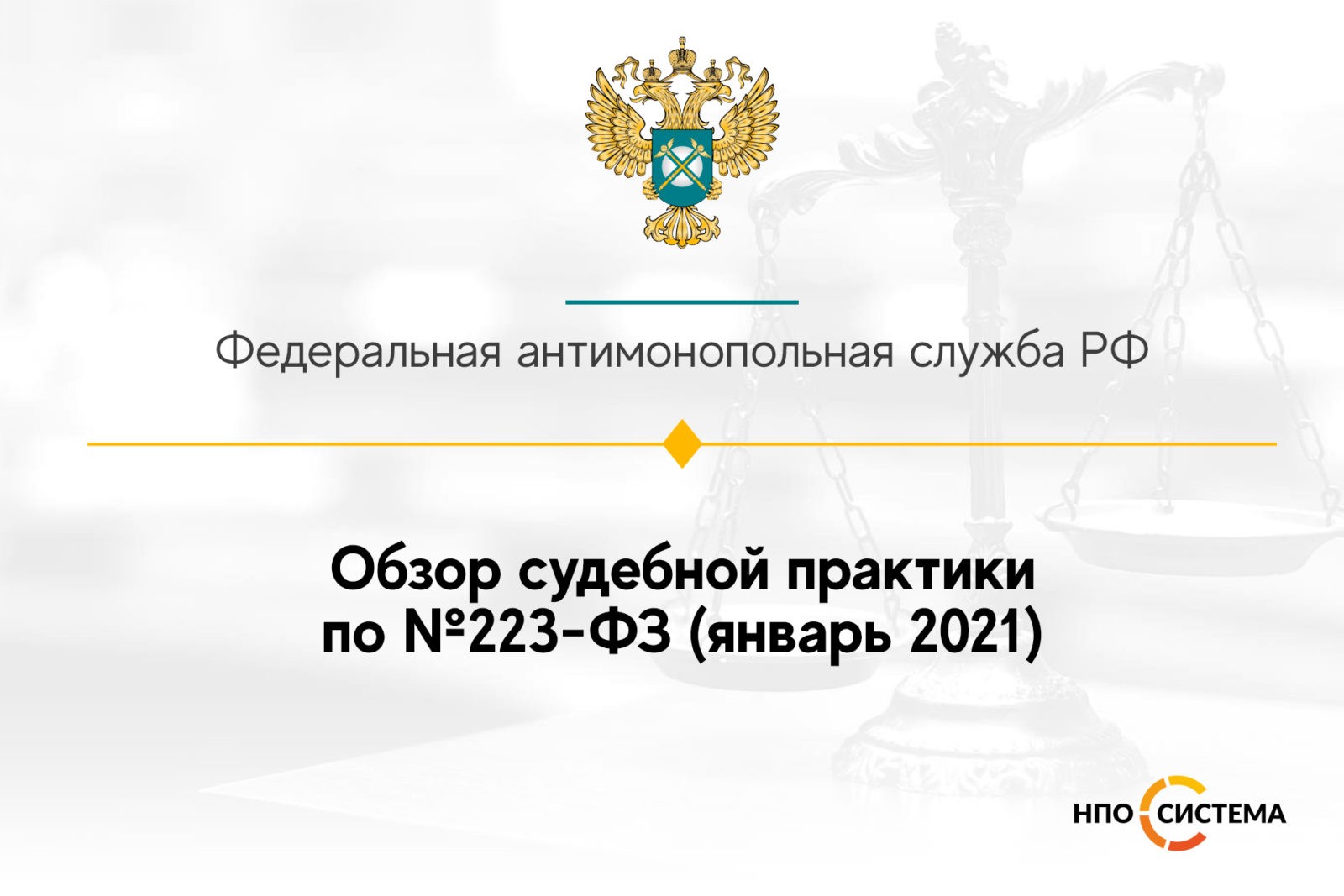 Федеральная антимонопольная служба РФ

Обзор судебной практики по №223-ФЗ (январь 2021)

НПО СИСТЕМА